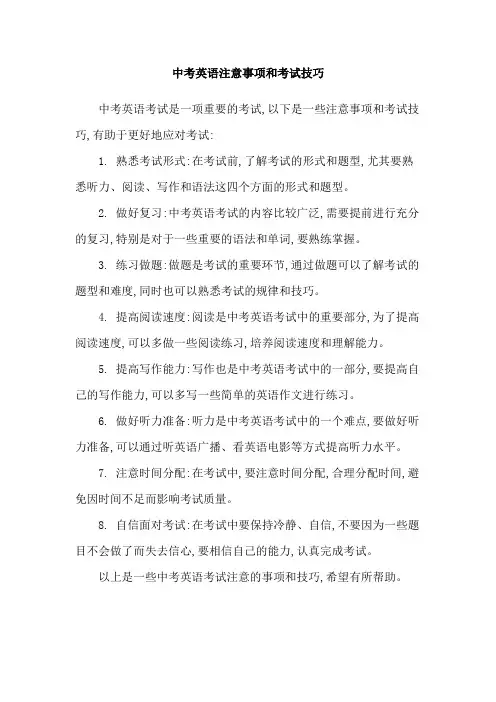 中考英语注意事项和考试技巧

中考英语考试是一项重要的考试,以下是一些注意事项和考试技巧,有助于更好地应对考试:

1. 熟悉考试形式:在考试前,了解考试的形式和题型,尤其要熟悉听力、阅读、写作和语法这四个方面的形式和题型。

2. 做好复习:中考英语考试的内容比较广泛,需要提前进行充分的复习,特别是对于一些重要的语法和单词,要熟练掌握。

3. 练习做题:做题是考试的重要环节,通过做题可以了解考试的题型和难度,同时也可以熟悉考试的规律和技巧。

4. 提高阅读速度:阅读是中考英语考试中的重要部分,为了提高阅读速度,可以多做一些阅读练习,培养阅读速度和理解能力。

5. 提高写作能力:写作也是中考英语考试中的一部分,要提高自己的写作能力,可以多写一些简单的英语作文进行练习。

6. 做好听力准备:听力是中考英语考试中的一个难点,要做好听力准备,可以通过听英语广播、看英语电影等方式提高听力水平。

7. 注意时间分配:在考试中,要注意时间分配,合理分配时间,避免因时间不足而影响考试质量。

8. 自信面对考试:在考试中要保持冷静、自信,不要因为一些题目不会做了而失去信心,要相信自己的能力,认真完成考试。

以上是一些中考英语考试注意的事项和技巧,希望有所帮助。